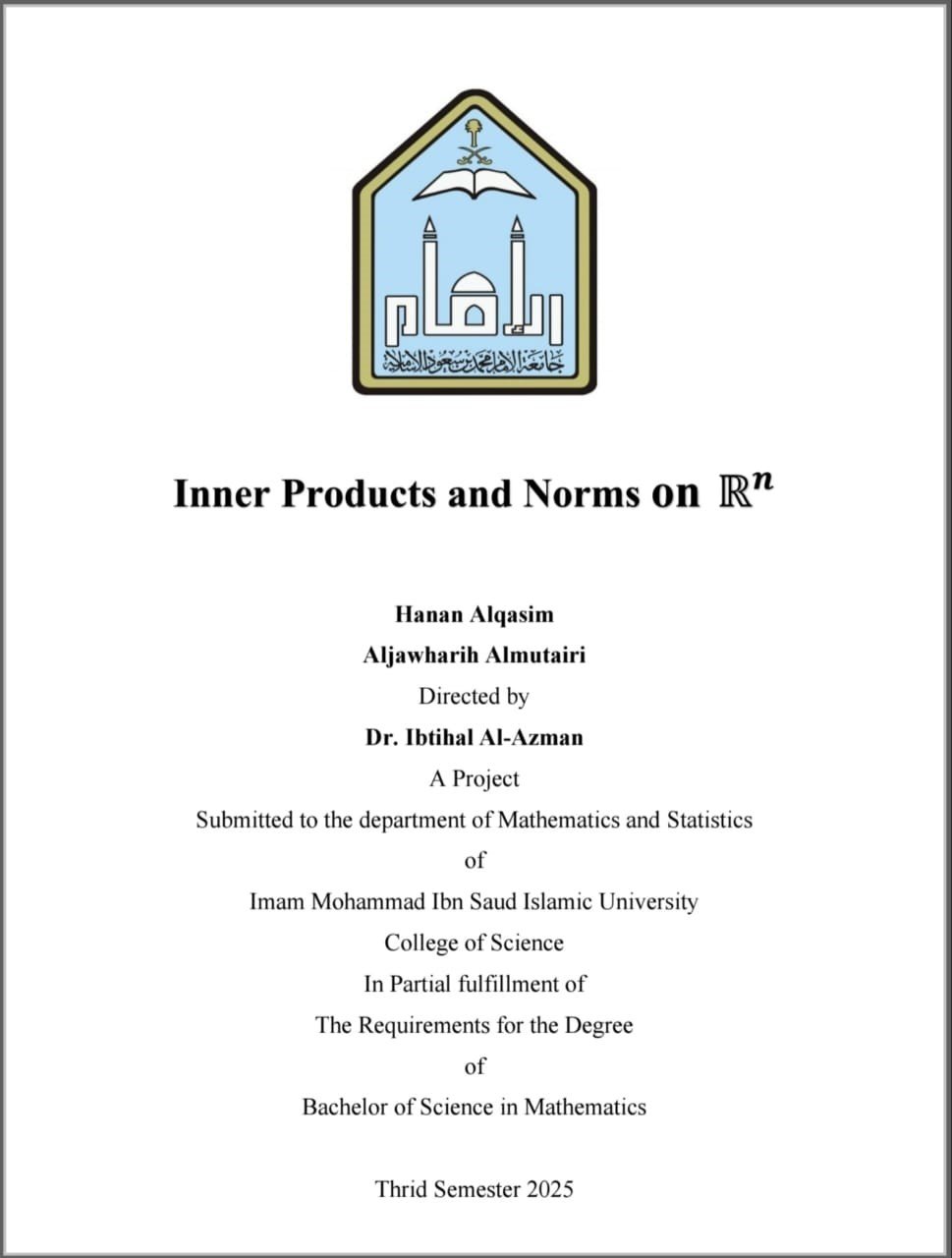 الإمام
جامعة الإمام محمد بن سعود الإسلامية

Inner Products and Norms on $\mathbb{R}^n$

Hanan Alqasim

Aljawharih Almutairi

Directed by

Dr. Ibtihal Al-Azman

A Project

Submitted to the department of Mathematics and Statistics

of

Imam Mohammad Ibn Saud Islamic University

College of Science

In Partial fulfillment of

The Requirements for the Degree

of

Bachelor of Science in Mathematics

Thrid Semester 2025